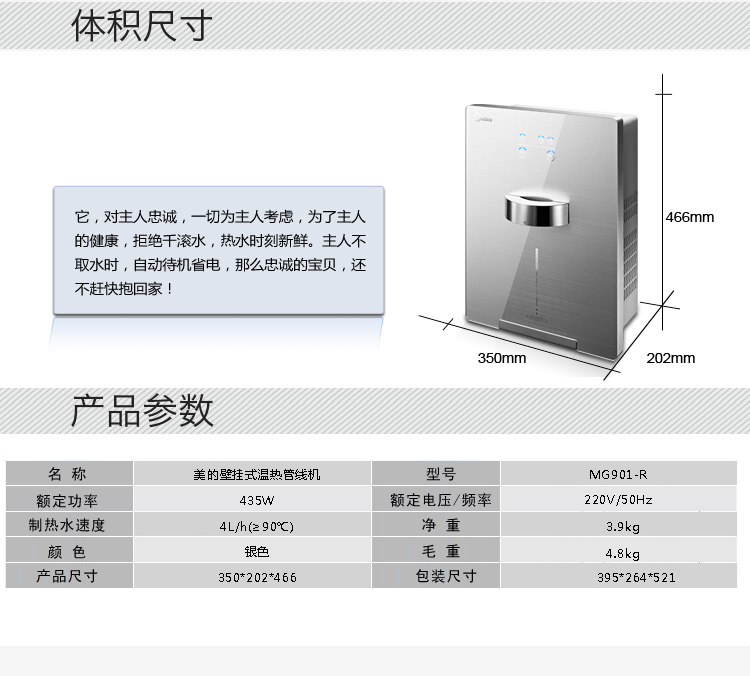 体积尺寸

它，对主人忠诚，一切为主人考虑，为了主人的健康，拒绝千滚水，热水时刻新鲜。主人不取水时，自动待机省电，那么忠诚的宝贝，还不赶快抱回家！

Midea

466mm

350mm

202mm

产品参数

| 名　称 | 美的壁挂式温热管线机 | 型号 | MG901-R |
|---|---|---|---|
| 额定功率 | 435W | 额定电压/频率 | 220V/50Hz |
| 制热水速度 | 4L/h(≥90℃) | 净　重 | 3.9kg |
| 颜　色 | 银色 | 毛　重 | 4.8kg |
| 产品尺寸 | 350*202*466 | 包装尺寸 | 395*264*521 |